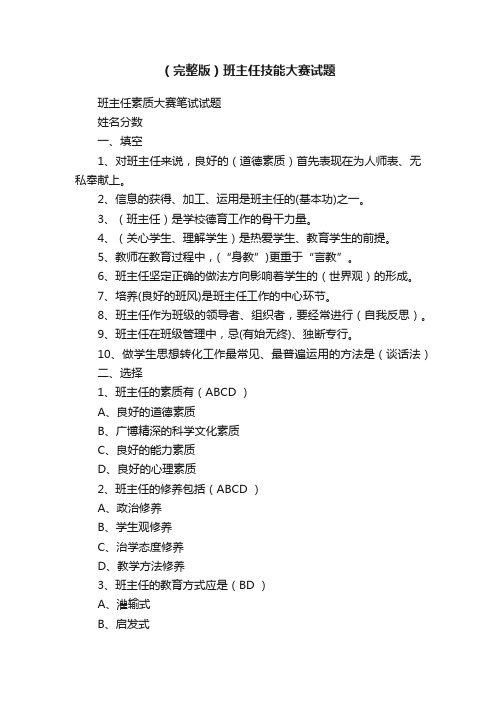 (完整版)班主任技能大赛试题

班主任素质大赛笔试试题

姓名分数

一、填空

1、对班主任来说，良好的（道德素质）首先表现在为人师表、无私奉献上。

2、信息的获得、加工、运用是班主任的(基本功)之一。

3、（班主任）是学校德育工作的骨干力量。

4、（关心学生、理解学生）是热爱学生、教育学生的前提。

5、教师在教育过程中，(“身教”)更重于“言教”。

6、班主任坚定正确的做法方向影响着学生的（世界观）的形成。

7、培养(良好的班风)是班主任工作的中心环节。

8、班主任作为班级的领导者、组织者，要经常进行（自我反思）。

9、班主任在班级管理中，忌(有始无终)、独断专行。

10、做学生思想转化工作最常见、最普遍运用的方法是（谈话法）

二、选择

1、班主任的素质有（ABCD ）

A、良好的道德素质

B、广博精深的科学文化素质

C、良好的能力素质

D、良好的心理素质

2、班主任的修养包括（ABCD ）

A、政治修养

B、学生观修养

C、治学态度修养

D、教学方法修养

3、班主任的教育方式应是（BD ）

A、灌输式

B、启发式